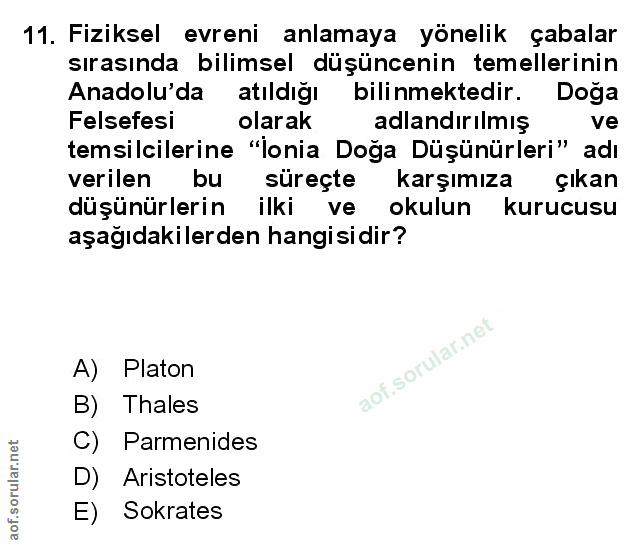 11. Fiziksel evreni anlamaya yönelik çabalar sırasında bilimsel düşüncenin temellerinin Anadolu'da atıldığı bilinmektedir. Doğa Felsefesi olarak adlandırılmış ve temsilcilerine "İonia Doğa Düşünürleri" adı verilen bu süreçte karşımıza çıkan düşünürlerin ilki ve okulun kurucusu aşağıdakilerden hangisidir?

A) Platon
B) Thales
C) Parmenides
D) Aristoteles
E) Sokrates

aof.sorular.net